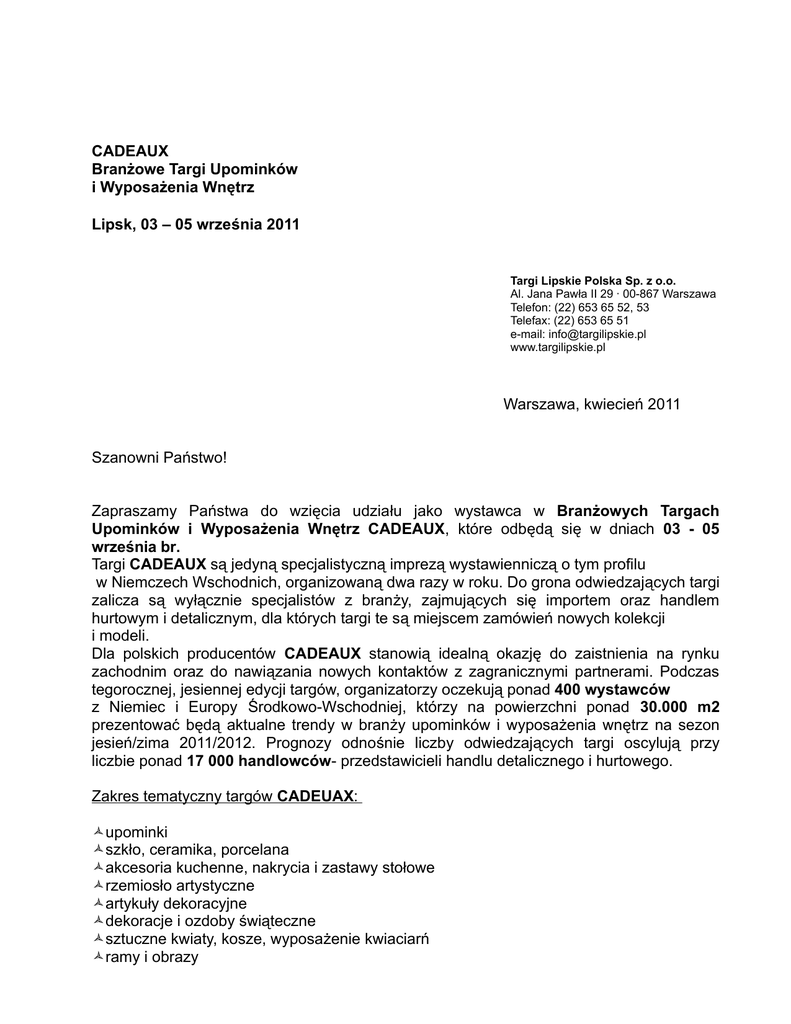 CADEAUX
Branżowe Targi Upominków
i Wyposażenia Wnętrz

Lipsk, 03 – 05 września 2011

Targi Lipskie Polska Sp. z o.o.
Al. Jana Pawła II 29 · 00-867 Warszawa
Telefon: (22) 653 65 52, 53
Telefax: (22) 653 65 51
e-mail: info@targilipskie.pl
www.targilipskie.pl

Warszawa, kwiecień 2011

Szanowni Państwo!

Zapraszamy Państwa do wzięcia udziału jako wystawca w Branżowych Targach Upominków i Wyposażenia Wnętrz CADEAUX, które odbędą się w dniach 03 - 05 września br.
Targi CADEAUX są jedyną specjalistyczną imprezą wystawienniczą o tym profilu w Niemczech Wschodnich, organizowaną dwa razy w roku. Do grona odwiedzających targi zalicza są wyłącznie specjalistów z branży, zajmujących się importem oraz handlem hurtowym i detalicznym, dla których targi te są miejscem zamówień nowych kolekcji i modeli.
Dla polskich producentów CADEAUX stanowią idealną okazję do zaistnienia na rynku zachodnim oraz do nawiązania nowych kontaktów z zagranicznymi partnerami. Podczas tegorocznej, jesiennej edycji targów, organizatorzy oczekują ponad 400 wystawców z Niemiec i Europy Środkowo-Wschodniej, którzy na powierzchni ponad 30.000 m2 prezentować będą aktualne trendy w branży upominków i wyposażenia wnętrz na sezon jesień/zima 2011/2012. Prognozy odnośnie liczby odwiedzających targi oscylują przy liczbie ponad 17 000 handlowców- przedstawicieli handlu detalicznego i hurtowego.

Zakres tematyczny targów CADEUAX:

upominki
szkło, ceramika, porcelana
akcesoria kuchenne, nakrycia i zastawy stołowe
rzemiosło artystyczne
artykuły dekoracyjne
dekoracje i ozdoby świąteczne
sztuczne kwiaty, kosze, wyposażenie kwiaciarń
ramy i obrazy